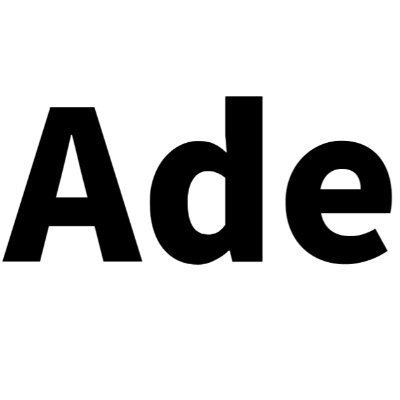 Ade